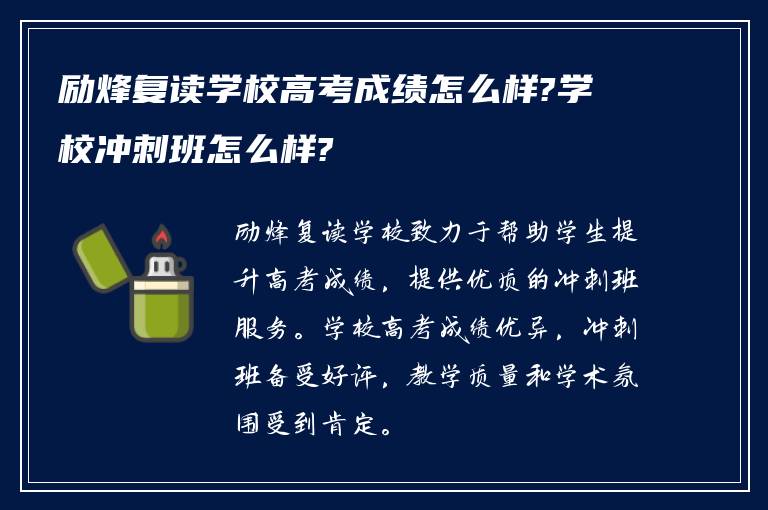 励烽复读学校高考成绩怎么样?学校冲刺班怎么样?

励烽复读学校致力于帮助学生提升高考成绩，提供优质的冲刺班服务。学校高考成绩优异，冲刺班备受好评，教学质量和学术氛围受到肯定。